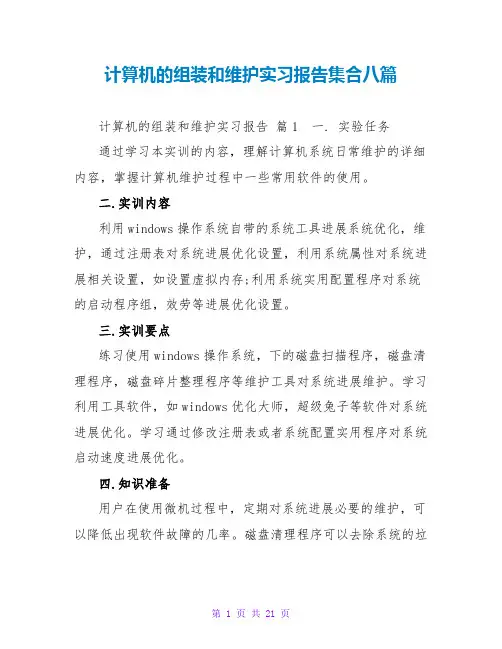 计算机的组装和维护实习报告集合八篇

计算机的组装和维护实习报告 篇1 一. 实验任务

通过学习本实训的内容，理解计算机系统日常维护的详细内容，掌握计算机维护过程中一些常用软件的使用。

二.实训内容

利用windows操作系统自带的系统工具进展系统优化，维护，通过注册表对系统进展优化设置，利用系统属性对系统进展相关设置，如设置虚拟内存;利用系统实用配置程序对系统的启动程序组，效劳等进展优化设置。

三.实训要点

练习使用windows操作系统，下的磁盘扫描程序，磁盘清理程序，磁盘碎片整理程序等维护工具对系统进展维护。学习利用工具软件，如windows优化大师，超级兔子等软件对系统进展优化。学习通过修改注册表或者系统配置实用程序对系统启动速度进展优化。

四.知识准备

用户在使用微机过程中，定期对系统进展必要的维护，可以降低出现软件故障的几率。磁盘清理程序可以去除系统的垃

第 1 页 共 21 页